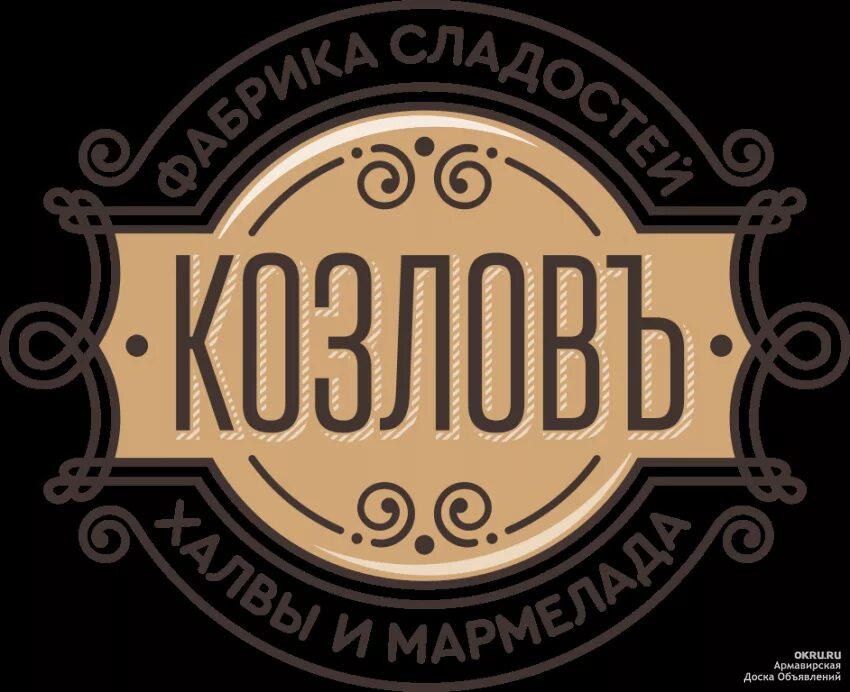 ФАБРИКА СЛАДОСТЕЙ

КОЗЛОВЪ

ХАЛВЫ И МАРМЕЛАДА

OKRU.RU
Армавирская
Доска Объявлений